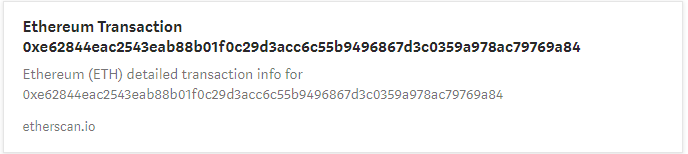 Ethereum Transaction
0xe62844eac2543eab88b01f0c29d3acc6c55b9496867d3c0359a978ac79769a84

Ethereum (ETH) detailed transaction info for 0xe62844eac2543eab88b01f0c29d3acc6c55b9496867d3c0359a978ac79769a84

etherscan.io